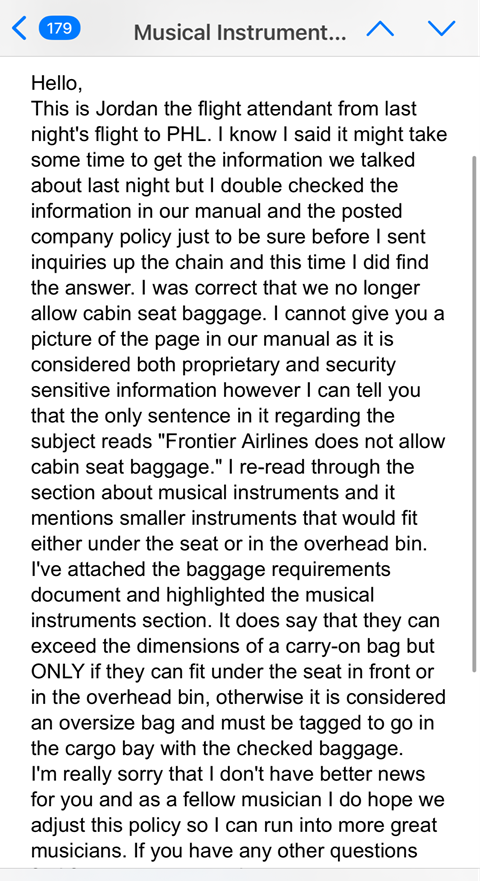 179 Musical Instrument...

Hello,
This is Jordan the flight attendant from last night's flight to PHL. I know I said it might take some time to get the information we talked about last night but I double checked the information in our manual and the posted company policy just to be sure before I sent inquiries up the chain and this time I did find the answer. I was correct that we no longer allow cabin seat baggage. I cannot give you a picture of the page in our manual as it is considered both proprietary and security sensitive information however I can tell you that the only sentence in it regarding the subject reads "Frontier Airlines does not allow cabin seat baggage." I re-read through the section about musical instruments and it mentions smaller instruments that would fit either under the seat or in the overhead bin. I've attached the baggage requirements document and highlighted the musical instruments section. It does say that they can exceed the dimensions of a carry-on bag but ONLY if they can fit under the seat in front or in the overhead bin, otherwise it is considered an oversize bag and must be tagged to go in the cargo bay with the checked baggage.
I'm really sorry that I don't have better news for you and as a fellow musician I do hope we adjust this policy so I can run into more great musicians. If you have any other questions